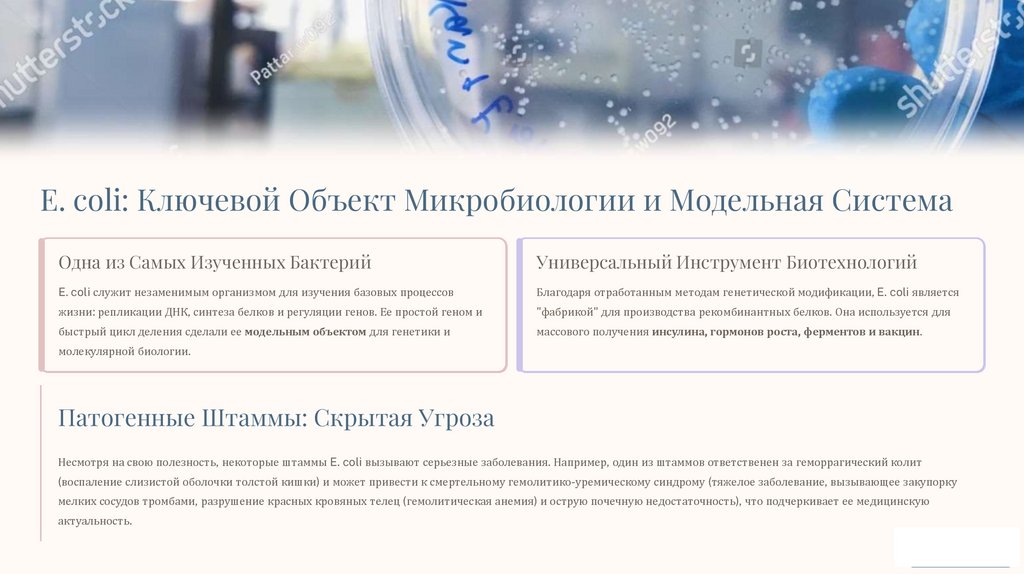 E. coli: Ключевой Объект Микробиологии и Модельная Система

Одна из Самых Изученных Бактерий

E. coli служит незаменимым организмом для изучения базовых процессов жизни: репликации ДНК, синтеза белков и регуляции генов. Ее простой геном и быстрый цикл деления сделали ее модельным объектом для генетики и молекулярной биологии.

Универсальный Инструмент Биотехнологий

Благодаря отработанным методам генетической модификации, E. coli является "фабрикой" для производства рекомбинантных белков. Она используется для массового получения инсулина, гормонов роста, ферментов и вакцин.

Патогенные Штаммы: Скрытая Угроза

Несмотря на свою полезность, некоторые штаммы E. coli вызывают серьезные заболевания. Например, один из штаммов ответственен за геморрагический колит (воспаление слизистой оболочки толстой кишки) и может привести к смертельному гемолитико-уремическому синдрому (тяжелое заболевание, вызывающее закупорку мелких сосудов тромбами, разрушение красных кровяных телец (гемолитическая анемия) и острую почечную недостаточность), что подчеркивает ее медицинскую актуальность.

shutterstock